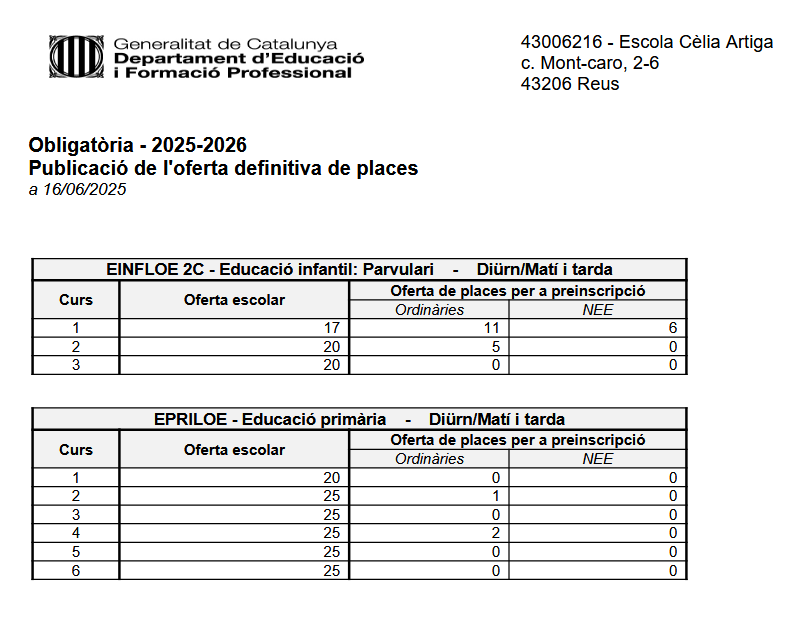 Generalitat de Catalunya
Departament d'Educació i Formació Professional

43006216 - Escola Cèlia Artiga
c. Mont-caro, 2-6
43206 Reus

Obligatòria - 2025-2026
Publicació de l'oferta definitiva de places
a 16/06/2025

EINFLOE 2C - Educació infantil: Parvulari - Diürn/Matí i tarda

| Curs | Oferta escolar | Oferta de places per a preinscripció: Ordinàries | Oferta de places per a preinscripció: NEE |
|---|---|---|---|
| 1 | 17 | 11 | 6 |
| 2 | 20 | 5 | 0 |
| 3 | 20 | 0 | 0 |

EPRILOE - Educació primària - Diürn/Matí i tarda

| Curs | Oferta escolar | Oferta de places per a preinscripció: Ordinàries | Oferta de places per a preinscripció: NEE |
|---|---|---|---|
| 1 | 20 | 0 | 0 |
| 2 | 25 | 1 | 0 |
| 3 | 25 | 0 | 0 |
| 4 | 25 | 2 | 0 |
| 5 | 25 | 0 | 0 |
| 6 | 25 | 0 | 0 |